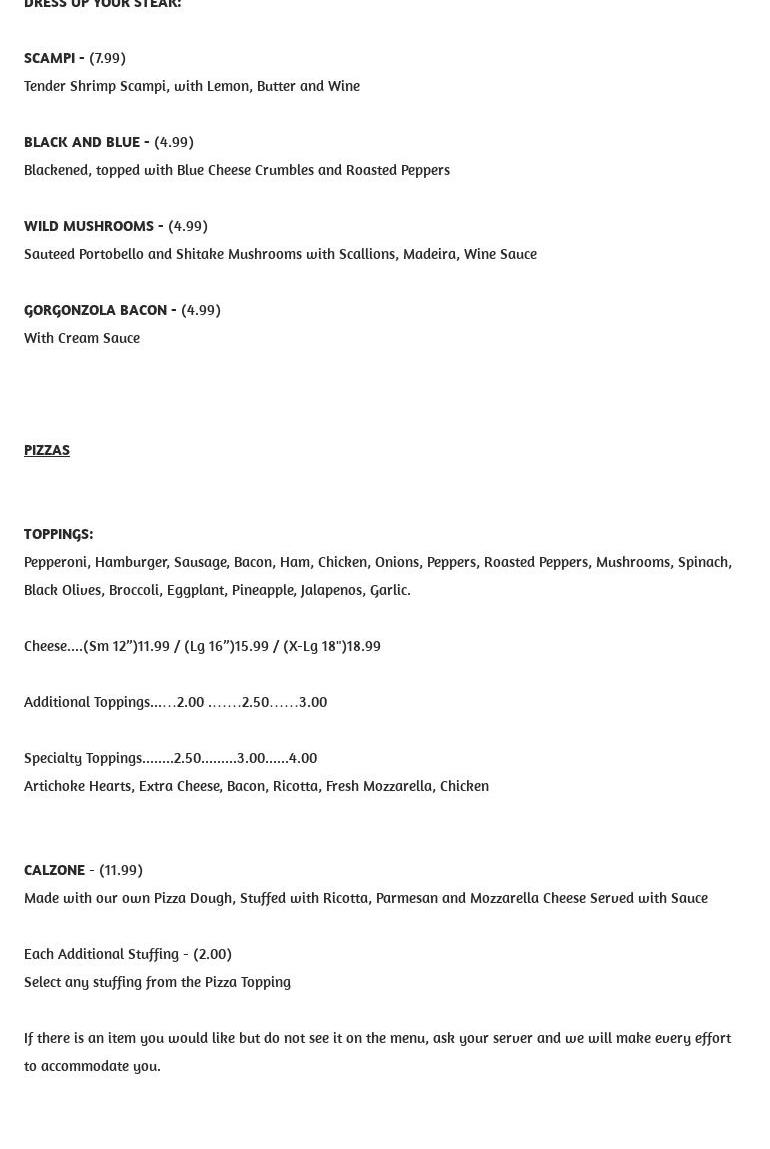 DRESS UP YOUR STEAK:

SCAMPI - (7.99)
Tender Shrimp Scampi, with Lemon, Butter and Wine

BLACK AND BLUE - (4.99)
Blackened, topped with Blue Cheese Crumbles and Roasted Peppers

WILD MUSHROOMS - (4.99)
Sauteed Portobello and Shitake Mushrooms with Scallions, Madeira, Wine Sauce

GORGONZOLA BACON - (4.99)
With Cream Sauce

PIZZAS

TOPPINGS:
Pepperoni, Hamburger, Sausage, Bacon, Ham, Chicken, Onions, Peppers, Roasted Peppers, Mushrooms, Spinach, Black Olives, Broccoli, Eggplant, Pineapple, Jalapenos, Garlic.

Cheese....(Sm 12")11.99 / (Lg 16")15.99 / (X-Lg 18")18.99

Additional Toppings......2.00 .......2.50......3.00

Specialty Toppings........2.50.........3.00......4.00
Artichoke Hearts, Extra Cheese, Bacon, Ricotta, Fresh Mozzarella, Chicken

CALZONE - (11.99)
Made with our own Pizza Dough, Stuffed with Ricotta, Parmesan and Mozzarella Cheese Served with Sauce

Each Additional Stuffing - (2.00)
Select any stuffing from the Pizza Topping

If there is an item you would like but do not see it on the menu, ask your server and we will make every effort to accommodate you.